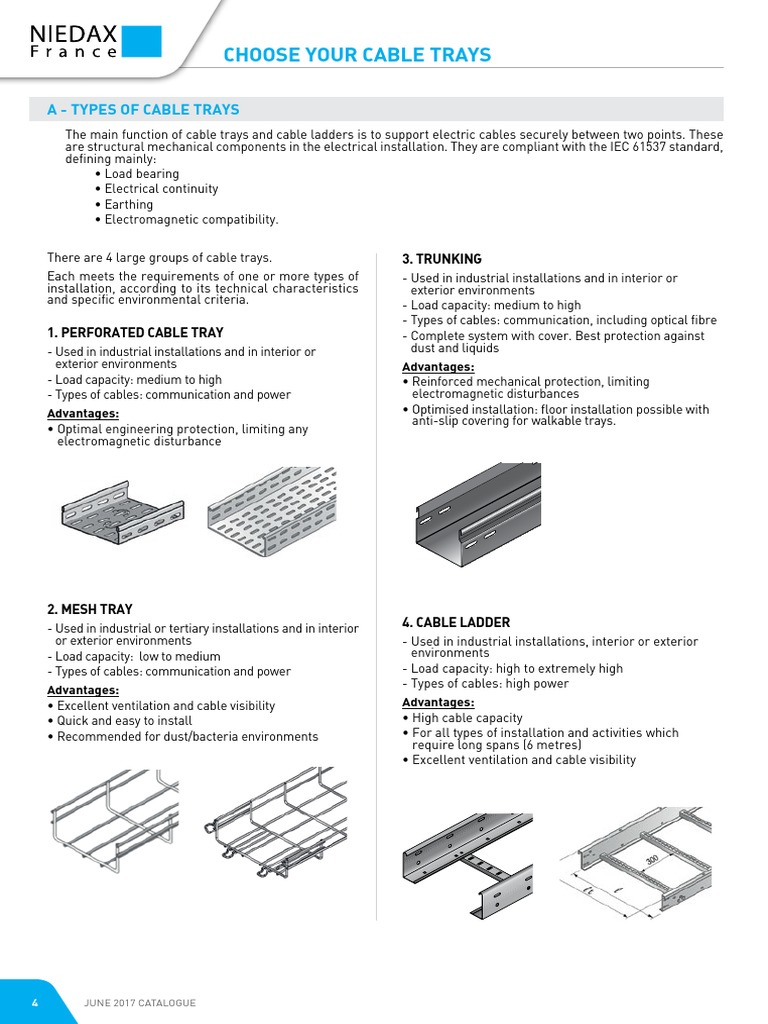 NIEDAX
France

CHOOSE YOUR CABLE TRAYS

A - TYPES OF CABLE TRAYS

The main function of cable trays and cable ladders is to support electric cables securely between two points. These are structural mechanical components in the electrical installation. They are compliant with the IEC 61537 standard, defining mainly:
• Load bearing
• Electrical continuity
• Earthing
• Electromagnetic compatibility.

There are 4 large groups of cable trays.

Each meets the requirements of one or more types of installation, according to its technical characteristics and specific environmental criteria.

1. PERFORATED CABLE TRAY
- Used in industrial installations and in interior or exterior environments
- Load capacity: medium to high
- Types of cables: communication and power
Advantages:
• Optimal engineering protection, limiting any electromagnetic disturbance

2. MESH TRAY
- Used in industrial or tertiary installations and in interior or exterior environments
- Load capacity: low to medium
- Types of cables: communication and power
Advantages:
• Excellent ventilation and cable visibility
• Quick and easy to install
• Recommended for dust/bacteria environments

3. TRUNKING
- Used in industrial installations and in interior or exterior environments
- Load capacity: medium to high
- Types of cables: communication, including optical fibre
- Complete system with cover. Best protection against dust and liquids
Advantages:
• Reinforced mechanical protection, limiting electromagnetic disturbances
• Optimised installation: floor installation possible with anti-slip covering for walkable trays.

4. CABLE LADDER
- Used in industrial installations, interior or exterior environments
- Load capacity: high to extremely high
- Types of cables: high power
Advantages:
• High cable capacity
• For all types of installation and activities which require long spans (6 metres)
• Excellent ventilation and cable visibility

300

4 JUNE 2017 CATALOGUE